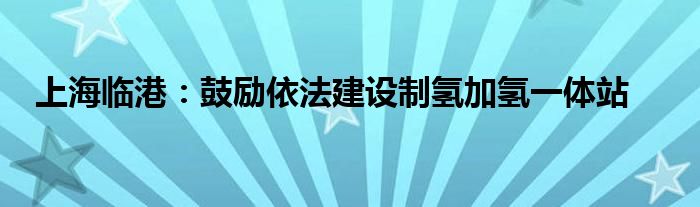 上海临港：鼓励依法建设制氢加氢一体站